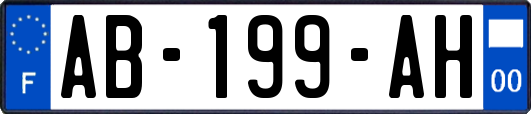 F

AB-199-AH

00